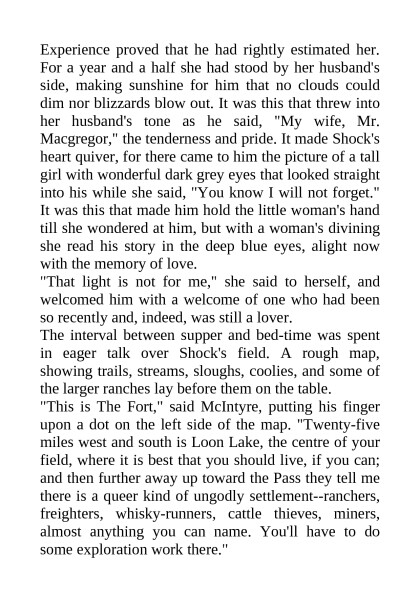 Experience proved that he had rightly estimated her. For a year and a half she had stood by her husband's side, making sunshine for him that no clouds could dim nor blizzards blow out. It was this that threw into her husband's tone as he said, "My wife, Mr. Macgregor," the tenderness and pride. It made Shock's heart quiver, for there came to him the picture of a tall girl with wonderful dark grey eyes that looked straight into his while she said, "You know I will not forget." It was this that made him hold the little woman's hand till she wondered at him, but with a woman's divining she read his story in the deep blue eyes, alight now with the memory of love.

"That light is not for me," she said to herself, and welcomed him with a welcome of one who had been so recently and, indeed, was still a lover.

The interval between supper and bed-time was spent in eager talk over Shock's field. A rough map, showing trails, streams, sloughs, coolies, and some of the larger ranches lay before them on the table.

"This is The Fort," said McIntyre, putting his finger upon a dot on the left side of the map. "Twenty-five miles west and south is Loon Lake, the centre of your field, where it is best that you should live, if you can; and then further away up toward the Pass they tell me there is a queer kind of ungodly settlement--ranchers, freighters, whisky-runners, cattle thieves, miners, almost anything you can name. You'll have to do some exploration work there."